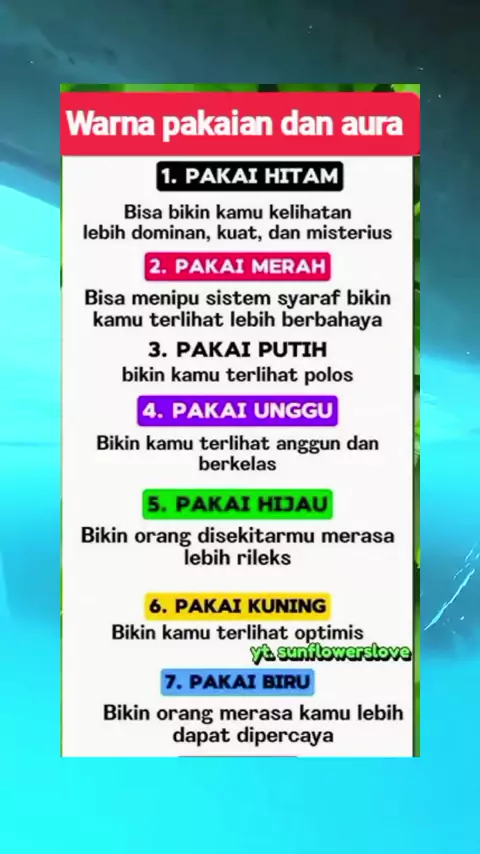 Warna pakaian dan aura

1. PAKAI HITAM

Bisa bikin kamu kelihatan lebih dominan, kuat, dan misterius

2. PAKAI MERAH

Bisa menipu sistem syaraf bikin kamu terlihat lebih berbahaya

3. PAKAI PUTIH

bikin kamu terlihat polos

4. PAKAI UNGGU

Bikin kamu terlihat anggun dan berkelas

5. PAKAI HIJAU

Bikin orang disekitarmu merasa lebih rileks

6. PAKAI KUNING

Bikin kamu terlihat optimis

7. PAKAI BIRU

Bikin orang merasa kamu lebih dapat dipercaya

yt. sunflowerslove